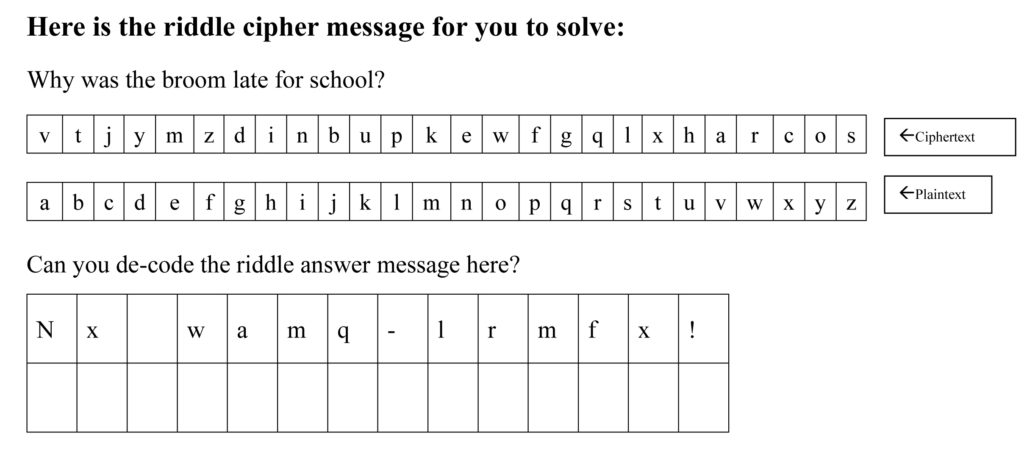 **Here is the riddle cipher message for you to solve:**

Why was the broom late for school?

| v | t | j | y | m | z | d | i | n | b | u | p | k | e | w | f | g | q | l | x | h | a | r | c | o | s |
|---|---|---|---|---|---|---|---|---|---|---|---|---|---|---|---|---|---|---|---|---|---|---|---|---|---|

←Ciphertext

| a | b | c | d | e | f | g | h | i | j | k | l | m | n | o | p | q | r | s | t | u | v | w | x | y | z |
|---|---|---|---|---|---|---|---|---|---|---|---|---|---|---|---|---|---|---|---|---|---|---|---|---|---|

←Plaintext

Can you de-code the riddle answer message here?

| N | x | | w | a | m | q | - | l | r | m | f | x | ! |
|---|---|---|---|---|---|---|---|---|---|---|---|---|---|
| | | | | | | | | | | | | | |